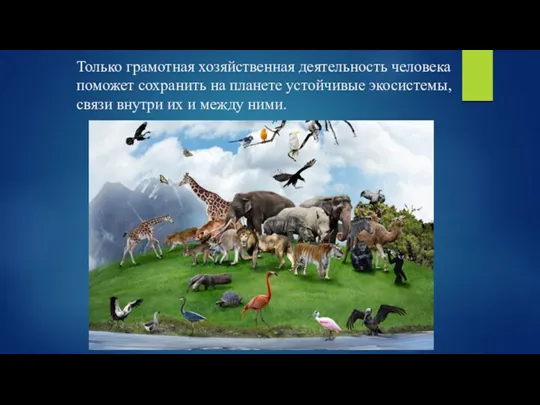 Только грамотная хозяйственная деятельность человека поможет сохранить на планете устойчивые экосистемы, связи внутри их и между ними.